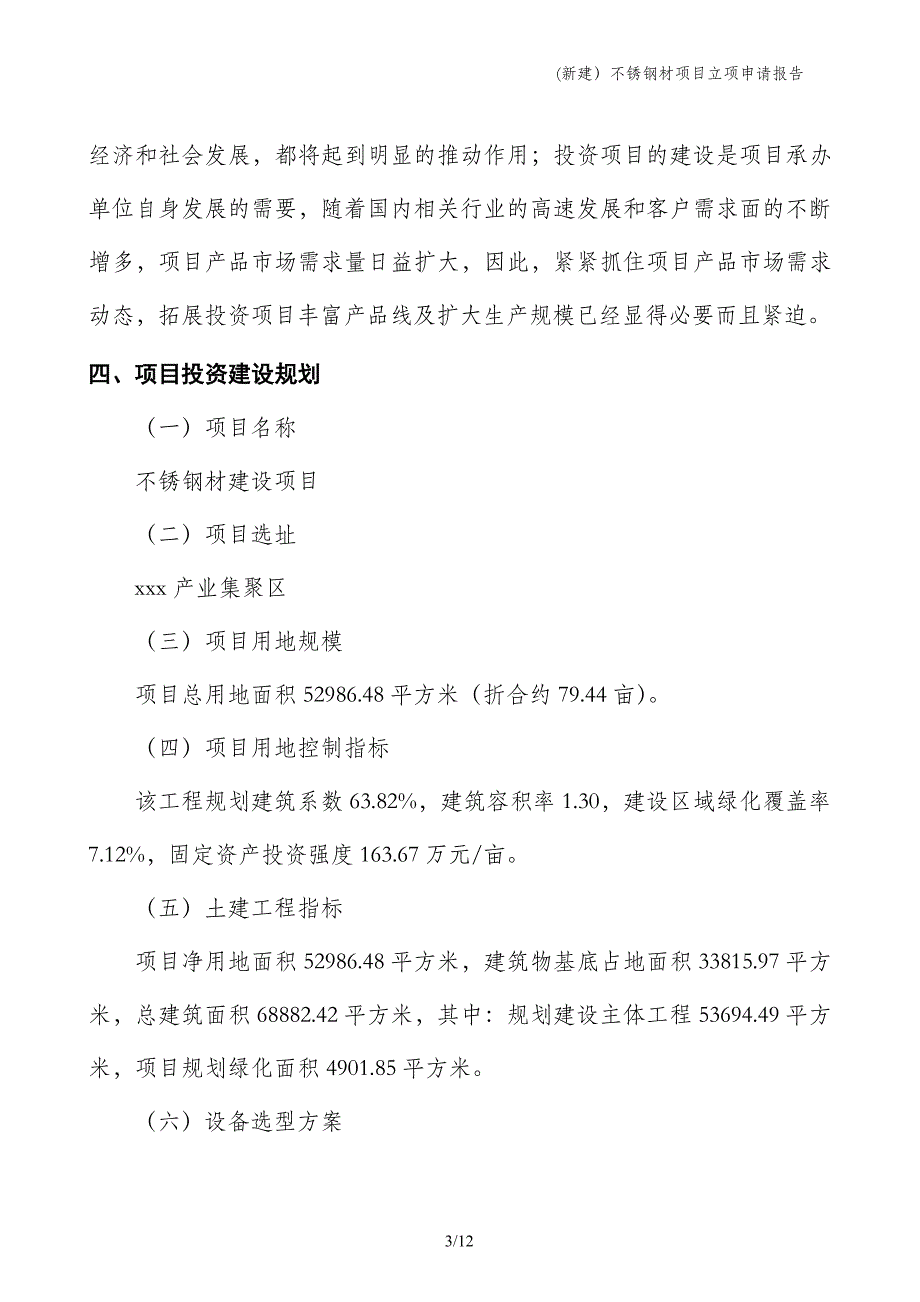 (新建）不锈钢材项目立项申请报告

经济和社会发展，都将起到明显的推动作用；投资项目的建设是项目承办单位自身发展的需要，随着国内相关行业的高速发展和客户需求面的不断增多，项目产品市场需求量日益扩大，因此，紧紧抓住项目产品市场需求动态，拓展投资项目丰富产品线及扩大生产规模已经显得必要而且紧迫。

四、项目投资建设规划

（一）项目名称

不锈钢材建设项目

（二）项目选址

xxx 产业集聚区

（三）项目用地规模

项目总用地面积 52986.48 平方米（折合约 79.44 亩）。

（四）项目用地控制指标

该工程规划建筑系数 63.82%，建筑容积率 1.30，建设区域绿化覆盖率 7.12%，固定资产投资强度 163.67 万元/亩。

（五）土建工程指标

项目净用地面积 52986.48 平方米，建筑物基底占地面积 33815.97 平方米，总建筑面积 68882.42 平方米，其中：规划建设主体工程 53694.49 平方米，项目规划绿化面积 4901.85 平方米。

（六）设备选型方案

3/12